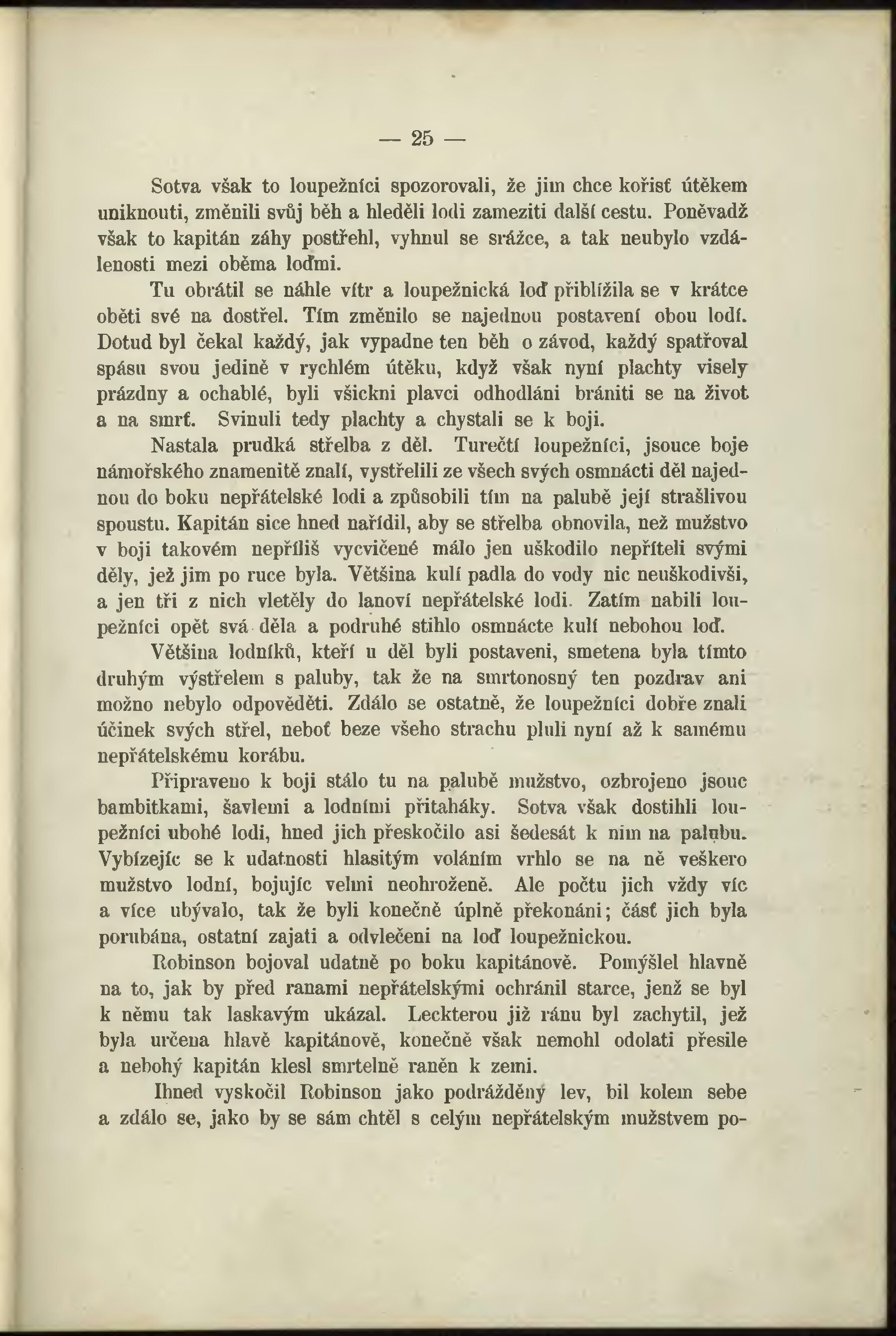 — 25 —

Sotva však to loupežníci spozorovali, že jim chce kořisť útěkem uniknouti, změnili svůj běh a hleděli lodi zameziti další cestu. Poněvadž však to kapitán záhy postřehl, vyhnul se srážce, a tak neubylo vzdálenosti mezi oběma loďmi.

Tu obrátil se náhle vítr a loupežnická loď přiblížila se v krátce oběti své na dostřel. Tím změnilo se najednou postavení obou lodí. Dotud byl čekal každý, jak vypadne ten běh o závod, každý spatřoval spásu svou jedině v rychlém útěku, když však nyní plachty visely prázdny a ochablé, byli všickni plavci odhodláni brániti se na život a na smrť. Svinuli tedy plachty a chystali se k boji.

Nastala prudká střelba z děl. Turečtí loupežníci, jsouce boje námořského znamenitě znalí, vystřelili ze všech svých osmnácti děl najednou do boku nepřátelské lodi a způsobili tím na palubě její strašlivou spoustu. Kapitán sice hned nařídil, aby se střelba obnovila, než mužstvo v boji takovém nepříliš vycvičené málo jen uškodilo nepříteli svými děly, jež jim po ruce byla. Většina kulí padla do vody nic neuškodivši, a jen tři z nich vletěly do lanoví nepřátelské lodi. Zatím nabili loupežníci opět svá děla a podruhé stihlo osmnácte kulí nebohou loď.

Většina lodníků, kteří u děl byli postaveni, smetena byla tímto druhým výstřelem s paluby, tak že na smrtonosný ten pozdrav ani možno nebylo odpověděti. Zdálo se ostatně, že loupežníci dobře znali účinek svých střel, neboť beze všeho strachu pluli nyní až k samému nepřátelskému korábu.

Připraveno k boji stálo tu na palubě mužstvo, ozbrojeno jsouc bambitkami, šavlemi a lodními přitaháky. Sotva však dostihli loupežníci ubohé lodi, hned jich přeskočilo asi šedesát k nim na palubu. Vybízejíc se k udatnosti hlasitým voláním vrhlo se na ně veškero mužstvo lodní, bojujíc velmi neohroženě. Ale počtu jich vždy víc a více ubývalo, tak že byli konečně úplně překonáni; část jich byla porubána, ostatní zajati a odvlečeni na loď loupežnickou.

Robinson bojoval udatně po boku kapitánově. Pomýšlel hlavně na to, jak by před ranami nepřátelskými ochránil starce, jenž se byl k němu tak laskavým ukázal. Leckterou již ránu byl zachytil, jež byla určena hlavě kapitánově, konečně však nemohl odolati přesile a nebohý kapitán klesl smrtelně raněn k zemi.

Ihned vyskočil Robinson jako podrážděný lev, bil kolem sebe a zdálo se, jako by se sám chtěl s celým nepřátelským mužstvem po-